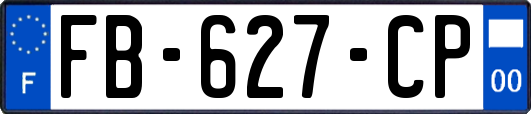 F
FB-627-CP
00